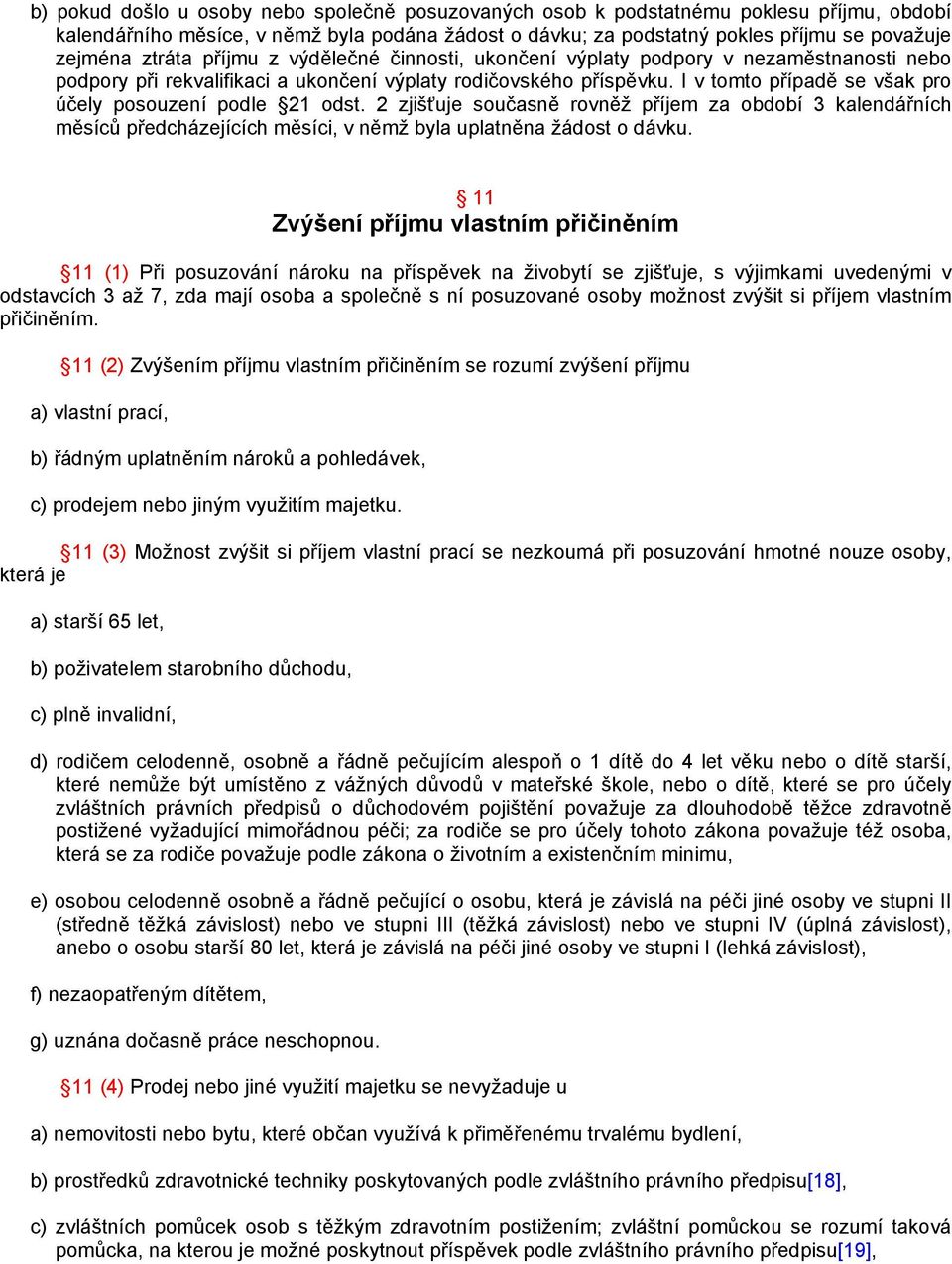 b) pokud došlo u osoby nebo společně posuzovaných osob k podstatnému poklesu příjmu, období kalendářního měsíce, v němž byla podána žádost o dávku; za podstatný pokles příjmu se považuje zejména ztráta příjmu z výdělečné činnosti, ukončení výplaty podpory v nezaměstnanosti nebo podpory při rekvalifikaci a ukončení výplaty rodičovského příspěvku. I v tomto případě se však pro účely posouzení podle §21 odst. 2 zjišťuje současně rovněž příjem za období 3 kalendářních měsíců předcházejících měsíci, v němž byla uplatněna žádost o dávku.

§ 11
Zvýšení příjmu vlastním přičiněním

§11 (1) Při posuzování nároku na příspěvek na živobytí se zjišťuje, s výjimkami uvedenými v odstavcích 3 až 7, zda mají osoba a společně s ní posuzované osoby možnost zvýšit si příjem vlastním přičiněním.

§11 (2) Zvýšením příjmu vlastním přičiněním se rozumí zvýšení příjmu

a) vlastní prací,

b) řádným uplatněním nároků a pohledávek,

c) prodejem nebo jiným využitím majetku.

§11 (3) Možnost zvýšit si příjem vlastní prací se nezkoumá při posuzování hmotné nouze osoby, která je

a) starší 65 let,

b) poživatelem starobního důchodu,

c) plně invalidní,

d) rodičem celodenně, osobně a řádně pečujícím alespoň o 1 dítě do 4 let věku nebo o dítě starší, které nemůže být umístěno z vážných důvodů v mateřské škole, nebo o dítě, které se pro účely zvláštních právních předpisů o důchodovém pojištění považuje za dlouhodobě těžce zdravotně postižené vyžadující mimořádnou péči; za rodiče se pro účely tohoto zákona považuje též osoba, která se za rodiče považuje podle zákona o životním a existenčním minimu,

e) osobou celodenně osobně a řádně pečující o osobu, která je závislá na péči jiné osoby ve stupni II (středně těžká závislost) nebo ve stupni III (těžká závislost) nebo ve stupni IV (úplná závislost), anebo o osobu starší 80 let, která je závislá na péči jiné osoby ve stupni I (lehká závislost),

f) nezaopatřeným dítětem,

g) uznána dočasně práce neschopnou.

§11 (4) Prodej nebo jiné využití majetku se nevyžaduje u

a) nemovitosti nebo bytu, které občan využívá k přiměřenému trvalému bydlení,

b) prostředků zdravotnické techniky poskytovaných podle zvláštního právního předpisu[18],

c) zvláštních pomůcek osob s těžkým zdravotním postižením; zvláštní pomůckou se rozumí taková pomůcka, na kterou je možné poskytnout příspěvek podle zvláštního právního předpisu[19],